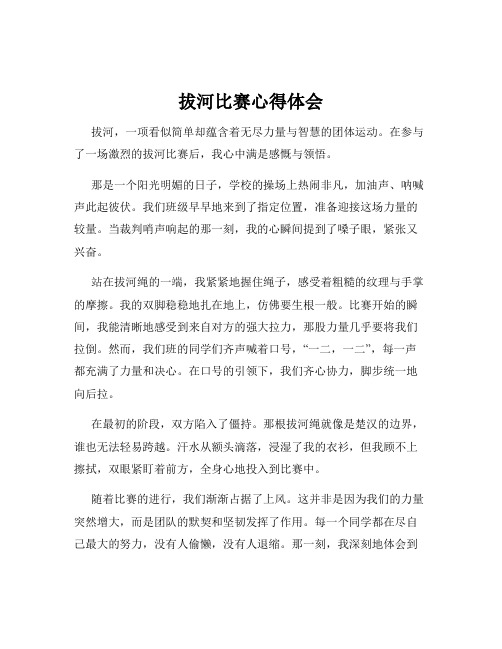 拔河比赛心得体会

拔河，一项看似简单却蕴含着无尽力量与智慧的团体运动。在参与了一场激烈的拔河比赛后，我心中满是感慨与领悟。

那是一个阳光明媚的日子，学校的操场上热闹非凡，加油声、呐喊声此起彼伏。我们班级早早地来到了指定位置，准备迎接这场力量的较量。当裁判哨声响起的那一刻，我的心瞬间提到了嗓子眼，紧张又兴奋。

站在拔河绳的一端，我紧紧地握住绳子，感受着粗糙的纹理与手掌的摩擦。我的双脚稳稳地扎在地上，仿佛要生根一般。比赛开始的瞬间，我能清晰地感受到来自对方的强大拉力，那股力量几乎要将我们拉倒。然而，我们班的同学们齐声喊着口号，“一二，一二”，每一声都充满了力量和决心。在口号的引领下，我们齐心协力，脚步统一地向后拉。

在最初的阶段，双方陷入了僵持。那根拔河绳就像是楚汉的边界，谁也无法轻易跨越。汗水从额头滴落，浸湿了我的衣衫，但我顾不上擦拭，双眼紧盯着前方，全身心地投入到比赛中。

随着比赛的进行，我们渐渐占据了上风。这并非是因为我们的力量突然增大，而是团队的默契和坚韧发挥了作用。每一个同学都在尽自己最大的努力，没有人偷懒，没有人退缩。那一刻，我深刻地体会到